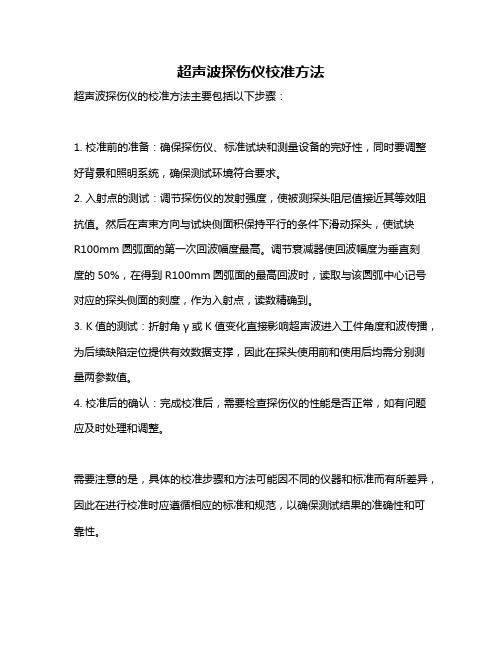 超声波探伤仪校准方法

超声波探伤仪的校准方法主要包括以下步骤：

1. 校准前的准备：确保探伤仪、标准试块和测量设备的完好性，同时要调整好背景和照明系统，确保测试环境符合要求。

2. 入射点的测试：调节探伤仪的发射强度，使被测探头阻尼值接近其等效阻抗值。然后在声束方向与试块侧面积保持平行的条件下滑动探头，使试块R100mm 圆弧面的第一次回波幅度最高。调节衰减器使回波幅度为垂直刻度的 50%，在得到 R100mm 圆弧面的最高回波时，读取与该圆弧中心记号对应的探头侧面的刻度，作为入射点，读数精确到。

3. K 值的测试：折射角 γ 或 K 值变化直接影响超声波进入工件角度和波传播，为后续缺陷定位提供有效数据支撑，因此在探头使用前和使用后均需分别测量两参数值。

4. 校准后的确认：完成校准后，需要检查探伤仪的性能是否正常，如有问题应及时处理和调整。

需要注意的是，具体的校准步骤和方法可能因不同的仪器和标准而有所差异，因此在进行校准时应遵循相应的标准和规范，以确保测试结果的准确性和可靠性。